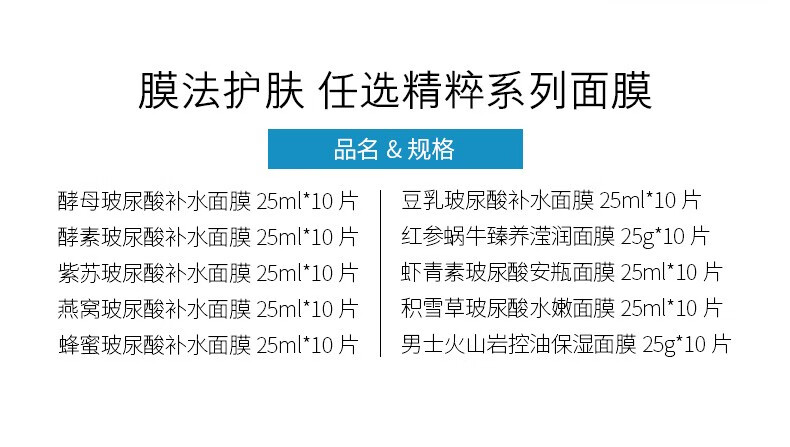 膜法护肤 任选精粹系列面膜

品名 & 规格

酵母玻尿酸补水面膜 25ml*10 片
酵素玻尿酸补水面膜 25ml*10 片
紫苏玻尿酸补水面膜 25ml*10 片
燕窝玻尿酸补水面膜 25ml*10 片
蜂蜜玻尿酸补水面膜 25ml*10 片

豆乳玻尿酸补水面膜 25ml*10 片
红参蜗牛臻养滢润面膜 25g*10 片
虾青素玻尿酸安瓶面膜 25ml*10 片
积雪草玻尿酸水嫩面膜 25ml*10 片
男士火山岩控油保湿面膜 25g*10 片